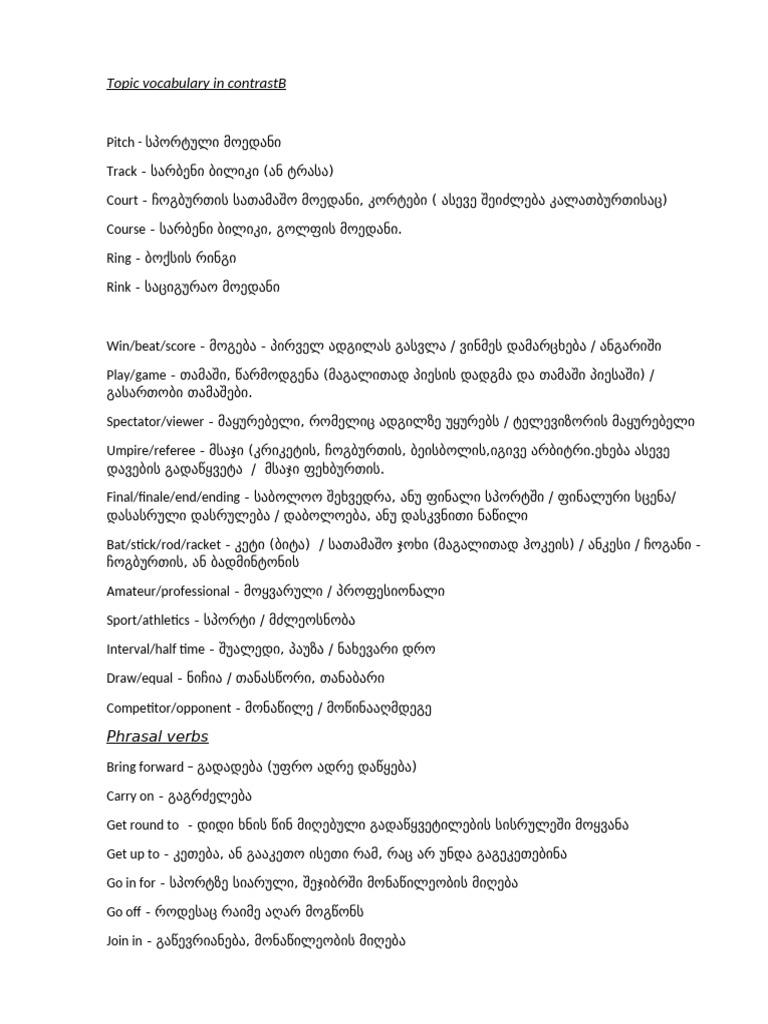 Topic vocabulary in contrastB

Pitch - სპორტული მოედანი

Track - სარბენი ბილიკი (ან ტრასა)

Court - ჩოგბურთის სათამაშო მოედანი, კორტები ( ასევე შეიძლება კალათბურთისაც)

Course - სარბენი ბილიკი, გოლფის მოედანი.

Ring - ბოქსის რინგი

Rink - საციგურაო მოედანი

Win/beat/score - მოგება - პირველ ადგილას გასვლა / ვინმეს დამარცხება / ანგარიში

Play/game - თამაში, წარმოდგენა (მაგალითად პიესის დადგმა და თამაში პიესაში) / გასართობი თამაშები.

Spectator/viewer - მაყურებელი, რომელიც ადგილზე უყურებს / ტელევიზორის მაყურებელი

Umpire/referee - მსაჯი (კრიკეტის, ჩოგბურთის, ბეისბოლის,იგივე არბიტრი.ეხება ასევე დავების გადაწყვეტა / მსაჯი ფეხბურთის.

Final/finale/end/ending - საბოლოო შეხვედრა, ანუ ფინალი სპორტში / ფინალური სცენა/ დასასრული დასრულება / დაბოლოება, ანუ დასკვნითი ნაწილი

Bat/stick/rod/racket - კეტი (ბიტა) / სათამაშო ჯოხი (მაგალითად ჰოკეის) / ანკესი / ჩოგანი - ჩოგბურთის, ან ბადმინტონის

Amateur/professional - მოყვარული / პროფესიონალი

Sport/athletics - სპორტი / მძლეოსნობა

Interval/half time - შუალედი, პაუზა / ნახევარი დრო

Draw/equal - ნიჩია / თანასწორი, თანაბარი

Competitor/opponent - მონაწილე / მოწინააღმდეგე

Phrasal verbs

Bring forward – გადადება (უფრო ადრე დაწყება)

Carry on - გაგრძელება

Get round to - დიდი ხნის წინ მიღებული გადაწყვეტილების სისრულეში მოყვანა

Get up to - კეთება, ან გააკეთო ისეთი რამ, რაც არ უნდა გაგეკეთებინა

Go in for - სპორტზე სიარული, შეჯიბრში მონაწილეობის მიღება

Go off - როდესაც რაიმე აღარ მოგწონს

Join in - გაწევრიანება, მონაწილეობის მიღება